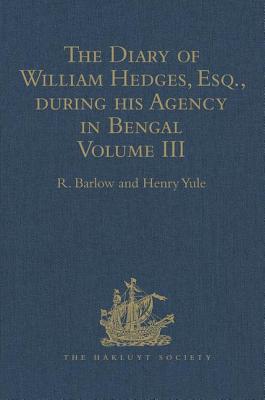 The Diary of William Hedges, Esq., during his Agency in Bengal Volume III

R. Barlow and Henry Yule

THE HAKLUYT SOCIETY